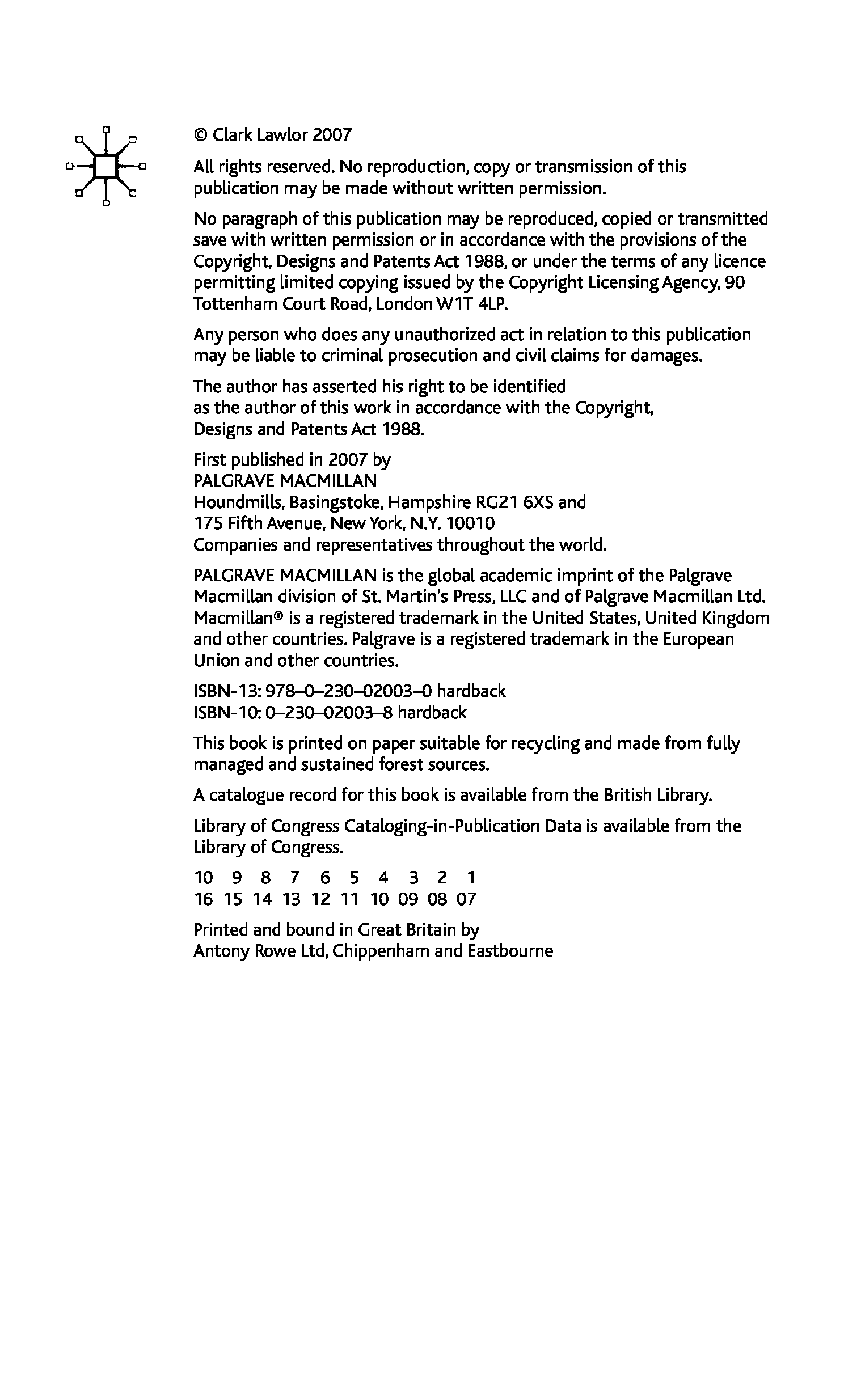 © Clark Lawlor 2007

All rights reserved. No reproduction, copy or transmission of this publication may be made without written permission.

No paragraph of this publication may be reproduced, copied or transmitted save with written permission or in accordance with the provisions of the Copyright, Designs and Patents Act 1988, or under the terms of any licence permitting limited copying issued by the Copyright Licensing Agency, 90 Tottenham Court Road, London W1T 4LP.

Any person who does any unauthorized act in relation to this publication may be liable to criminal prosecution and civil claims for damages.

The author has asserted his right to be identified as the author of this work in accordance with the Copyright, Designs and Patents Act 1988.

First published in 2007 by
PALGRAVE MACMILLAN
Houndmills, Basingstoke, Hampshire RG21 6XS and
175 Fifth Avenue, New York, N.Y. 10010
Companies and representatives throughout the world.

PALGRAVE MACMILLAN is the global academic imprint of the Palgrave Macmillan division of St. Martin's Press, LLC and of Palgrave Macmillan Ltd. Macmillan® is a registered trademark in the United States, United Kingdom and other countries. Palgrave is a registered trademark in the European Union and other countries.

ISBN-13: 978–0–230–02003–0 hardback
ISBN-10: 0–230–02003–8 hardback

This book is printed on paper suitable for recycling and made from fully managed and sustained forest sources.

A catalogue record for this book is available from the British Library.

Library of Congress Cataloging-in-Publication Data is available from the Library of Congress.

10 9 8 7 6 5 4 3 2 1
16 15 14 13 12 11 10 09 08 07

Printed and bound in Great Britain by
Antony Rowe Ltd, Chippenham and Eastbourne